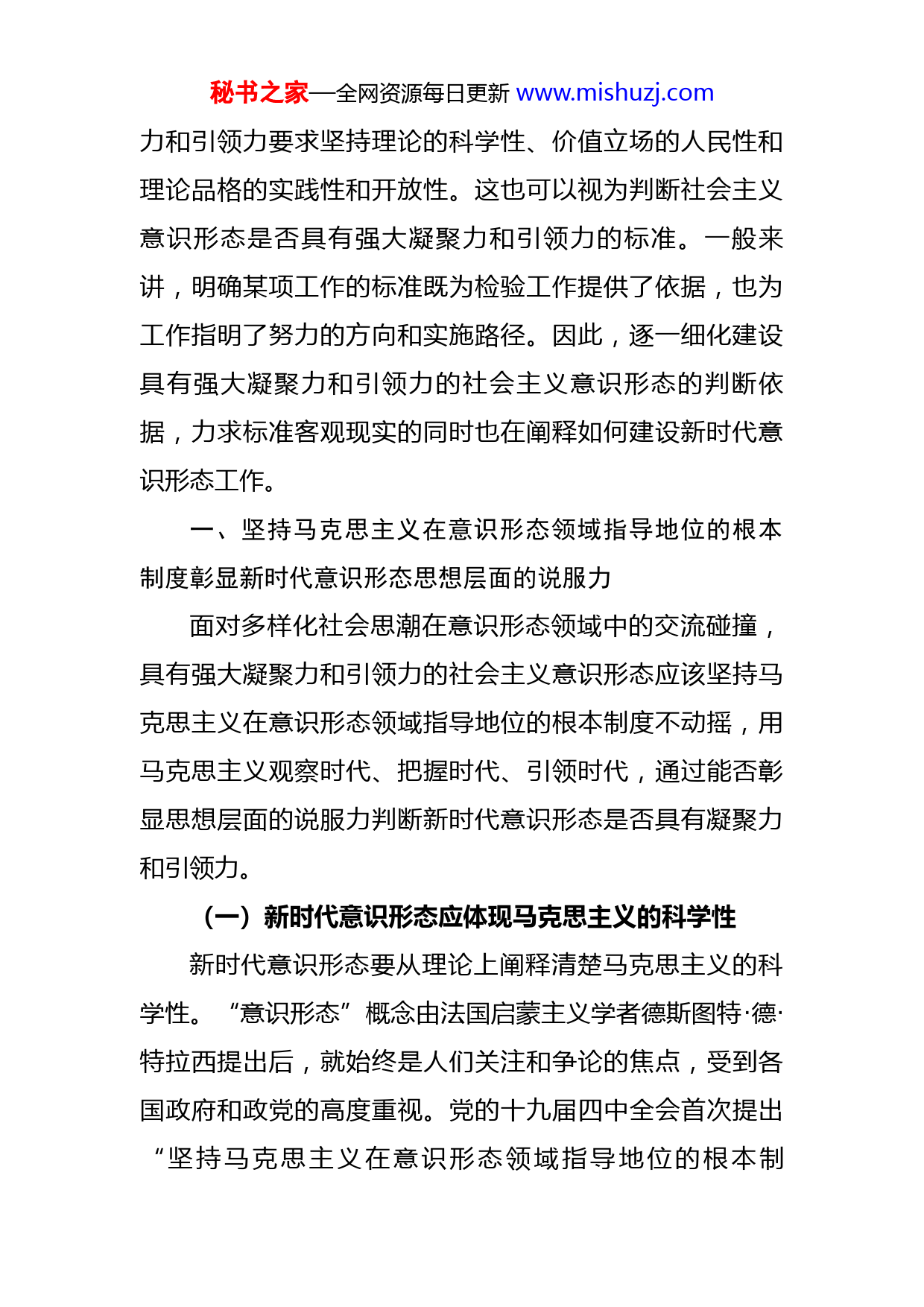 秘书之家—全网资源每日更新 www.mishuzj.com

力和引领力要求坚持理论的科学性、价值立场的人民性和理论品格的实践性和开放性。这也可以视为判断社会主义意识形态是否具有强大凝聚力和引领力的标准。一般来讲，明确某项工作的标准既为检验工作提供了依据，也为工作指明了努力的方向和实施路径。因此，逐一细化建设具有强大凝聚力和引领力的社会主义意识形态的判断依据，力求标准客观现实的同时也在阐释如何建设新时代意识形态工作。

一、坚持马克思主义在意识形态领域指导地位的根本制度彰显新时代意识形态思想层面的说服力

面对多样化社会思潮在意识形态领域中的交流碰撞，具有强大凝聚力和引领力的社会主义意识形态应该坚持马克思主义在意识形态领域指导地位的根本制度不动摇，用马克思主义观察时代、把握时代、引领时代，通过能否彰显思想层面的说服力判断新时代意识形态是否具有凝聚力和引领力。

（一）新时代意识形态应体现马克思主义的科学性

新时代意识形态要从理论上阐释清楚马克思主义的科学性。“意识形态”概念由法国启蒙主义学者德斯图特·德·特拉西提出后，就始终是人们关注和争论的焦点，受到各国政府和政党的高度重视。党的十九届四中全会首次提出“坚持马克思主义在意识形态领域指导地位的根本制